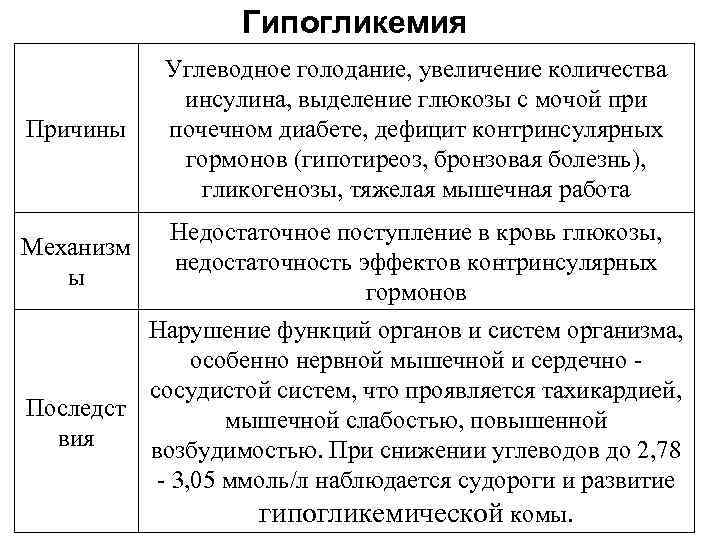 Гипогликемия

| | |
|---|---|
| Причины | Углеводное голодание, увеличение количества инсулина, выделение глюкозы с мочой при почечном диабете, дефицит контринсулярных гормонов (гипотиреоз, бронзовая болезнь), гликогенозы, тяжелая мышечная работа |
| Механизмы | Недостаточное поступление в кровь глюкозы, недостаточность эффектов контринсулярных гормонов |
| Последствия | Нарушение функций органов и систем организма, особенно нервной мышечной и сердечно - сосудистой систем, что проявляется тахикардией, мышечной слабостью, повышенной возбудимостью. При снижении углеводов до 2,78 - 3,05 ммоль/л наблюдается судороги и развитие гипогликемической комы. |